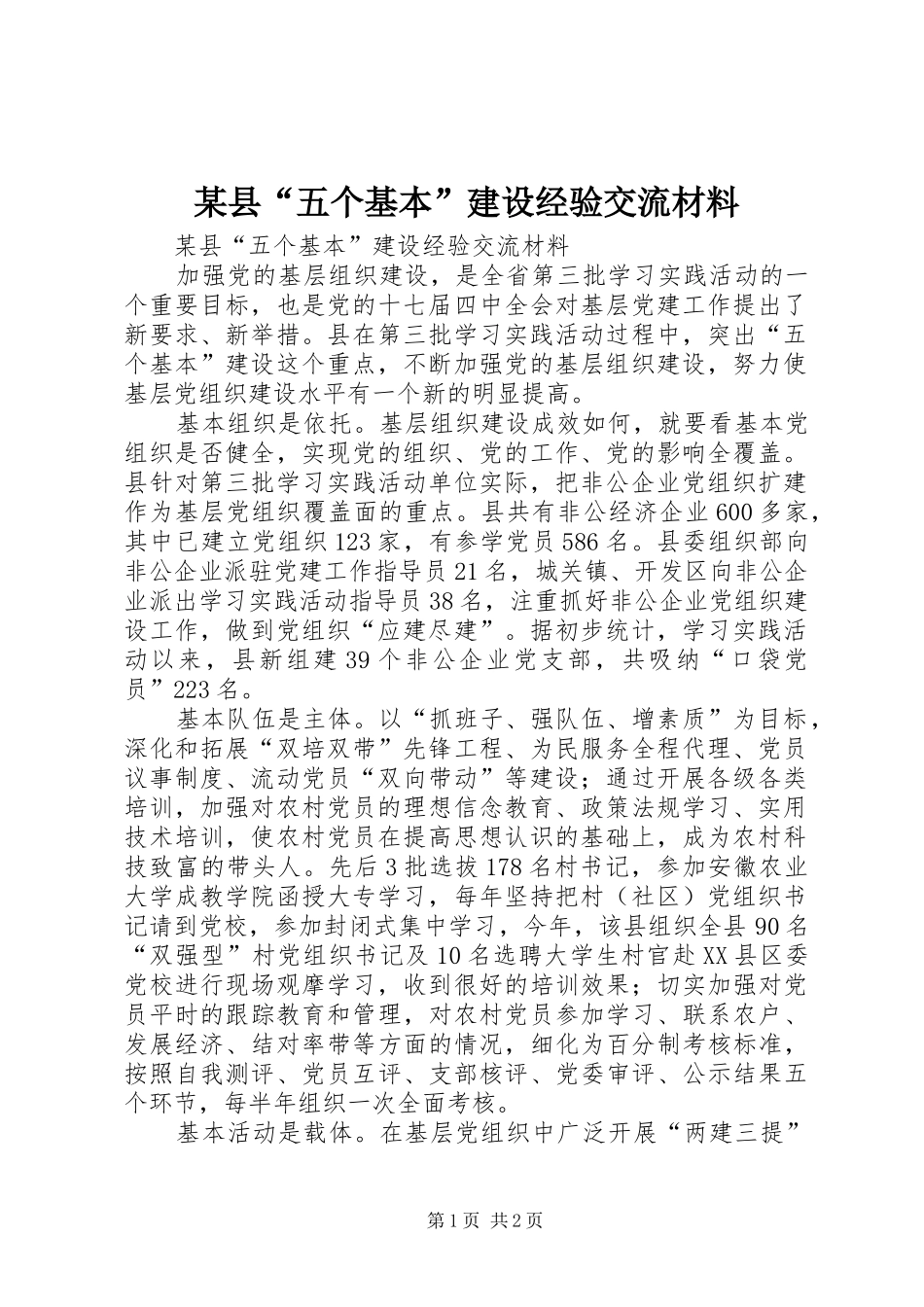 某县“五个基本”建设经验交流材料

某县“五个基本”建设经验交流材料

加强党的基层组织建设，是全省第三批学习实践活动的一个重要目标，也是党的十七届四中全会对基层党建工作提出了新要求、新举措。县在第三批学习实践活动过程中，突出“五个基本”建设这个重点，不断加强党的基层组织建设，努力使基层党组织建设水平有一个新的明显提高。

基本组织是依托。基层组织建设成效如何，就要看基本党组织是否健全，实现党的组织、党的工作、党的影响全覆盖。县针对第三批学习实践活动单位实际，把非公企业党组织扩建作为基层党组织覆盖面的重点。县共有非公经济企业600多家，其中已建立党组织123家，有参学党员586名。县委组织部向非公企业派驻党建工作指导员21名，城关镇、开发区向非公企业派出学习实践活动指导员38名，注重抓好非公企业党组织建设工作，做到党组织“应建尽建”。据初步统计，学习实践活动以来，县新组建39个非公企业党支部，共吸纳“口袋党员”223名。

基本队伍是主体。以“抓班子、强队伍、增素质”为目标，深化和拓展“双培双带”先锋工程、为民服务全程代理、党员议事制度、流动党员“双向带动”等建设；通过开展各级各类培训，加强对农村党员的理想信念教育、政策法规学习、实用技术培训，使农村党员在提高思想认识的基础上，成为农村科技致富的带头人。先后3批选拔178名村书记，参加安徽农业大学成教学院函授大专学习，每年坚持把村（社区）党组织书记请到党校，参加封闭式集中学习，今年，该县组织全县90名“双强型”村党组织书记及10名选聘大学生村官赴XX县区委党校进行现场观摩学习，收到很好的培训效果；切实加强对党员平时的跟踪教育和管理，对农村党员参加学习、联系农户、发展经济、结对率带等方面的情况，细化为百分制考核标准，按照自我测评、党员互评、支部核评、党委审评、公示结果五个环节，每半年组织一次全面考核。

基本活动是载体。在基层党组织中广泛开展“两建三提”

第1页 共2页